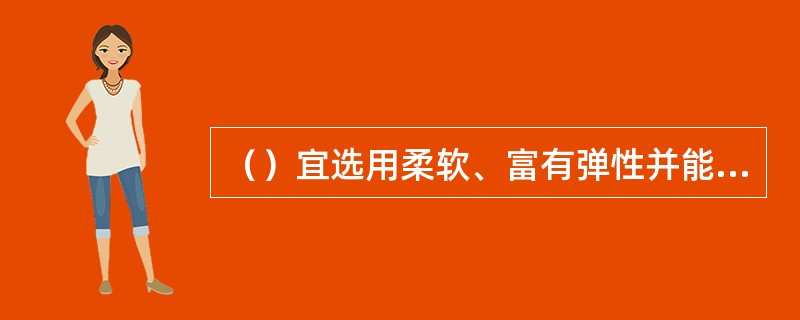 （）宜选用柔软、富有弹性并能...